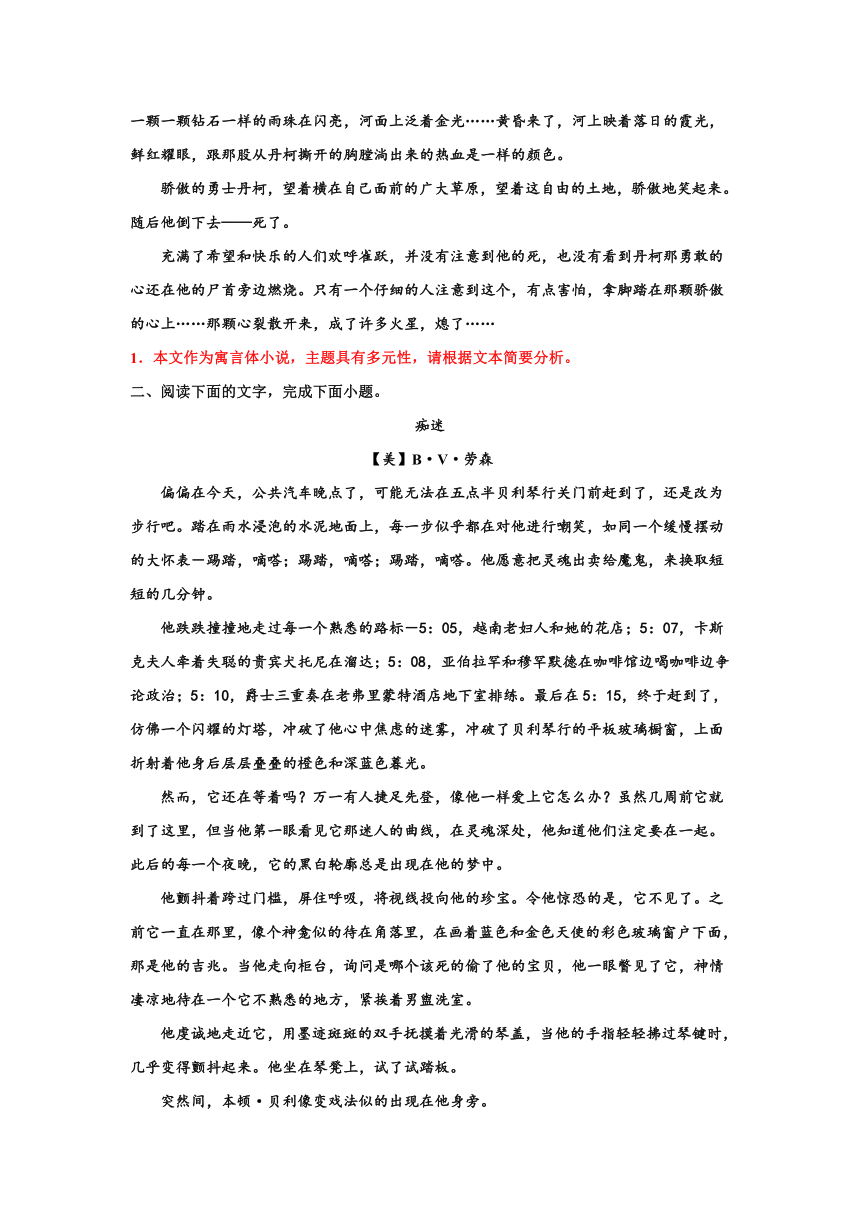 一颗一颗钻石一样的雨珠在闪亮，河面上泛着金光……黄昏来了，河上映着落日的霞光，鲜红耀眼，跟那股从丹柯撕开的胸膛淌出来的热血是一样的颜色。

骄傲的勇士丹柯，望着横在自己面前的广大草原，望着这自由的土地，骄傲地笑起来。随后他倒下去——死了。

充满了希望和快乐的人们欢呼雀跃，并没有注意到他的死，也没有看到丹柯那勇敢的心还在他的尸首旁边燃烧。只有一个仔细的人注意到这个，有点害怕，拿脚踏在那颗骄傲的心上……那颗心裂散开来，成了许多火星，熄了……

1．本文作为寓言体小说，主题具有多元性，请根据文本简要分析。

二、阅读下面的文字，完成下面小题。

痴迷

【美】B·V·劳森

偏偏在今天，公共汽车晚点了，可能无法在五点半贝利琴行关门前赶到了，还是改为步行吧。踏在雨水浸泡的水泥地面上，每一步似乎都在对他进行嘲笑，如同一个缓慢摆动的大怀表—踢踏，嘀嗒；踢踏，嘀嗒；踢踏，嘀嗒。他愿意把灵魂出卖给魔鬼，来换取短短的几分钟。

他跌跌撞撞地走过每一个熟悉的路标—5：05，越南老妇人和她的花店；5：07，卡斯克夫人牵着失聪的贵宾犬托尼在溜达；5：08，亚伯拉罕和穆罕默德在咖啡馆边喝咖啡边争论政治；5：10，爵士三重奏在老弗里蒙特酒店地下室排练。最后在5：15，终于赶到了，仿佛一个闪耀的灯塔，冲破了他心中焦虑的迷雾，冲破了贝利琴行的平板玻璃橱窗，上面折射着他身后层层叠叠的橙色和深蓝色暮光。

然而，它还在等着吗？万一有人捷足先登，像他一样爱上它怎么办？虽然几周前它就到了这里，但当他第一眼看见它那迷人的曲线，在灵魂深处，他知道他们注定要在一起。此后的每一个夜晚，它的黑白轮廓总是出现在他的梦中。

他颤抖着跨过门槛，屏住呼吸，将视线投向他的珍宝。令他惊恐的是，它不见了。之前它一直在那里，像个神龛似的待在角落里，在画着蓝色和金色天使的彩色玻璃窗户下面，那是他的吉兆。当他走向柜台，询问是哪个该死的偷了他的宝贝，他一眼瞥见了它，神情凄凉地待在一个它不熟悉的地方，紧挨着男盥洗室。

他虔诚地走近它，用墨迹斑斑的双手抚摸着光滑的琴盖，当他的手指轻轻拂过琴键时，几乎变得颤抖起来。他坐在琴凳上，试了试踏板。

突然间，本顿·贝利像变戏法似的出现在他身旁。